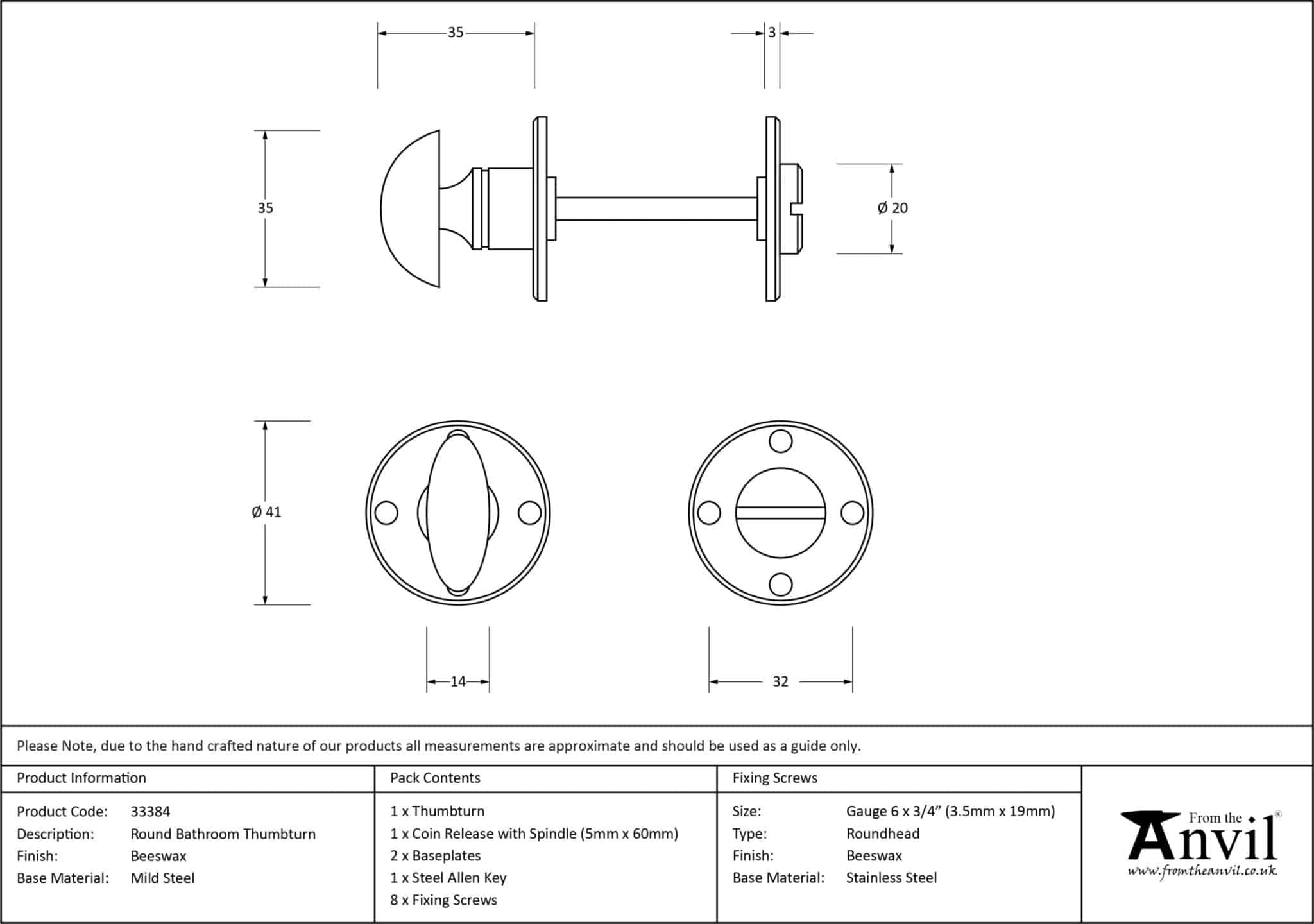 35

3

35

Ø 20

Ø 41

14

32

Please Note, due to the hand crafted nature of our products all measurements are approximate and should be used as a guide only.

Product Information

Product Code: 33384
Description: Round Bathroom Thumbturn
Finish: Beeswax
Base Material: Mild Steel

Pack Contents

1 x Thumbturn
1 x Coin Release with Spindle (5mm x 60mm)
2 x Baseplates
1 x Steel Allen Key
8 x Fixing Screws

Fixing Screws

Size: Gauge 6 x 3/4" (3.5mm x 19mm)
Type: Roundhead
Finish: Beeswax
Base Material: Stainless Steel

From the Anvil®
www.fromtheanvil.co.uk